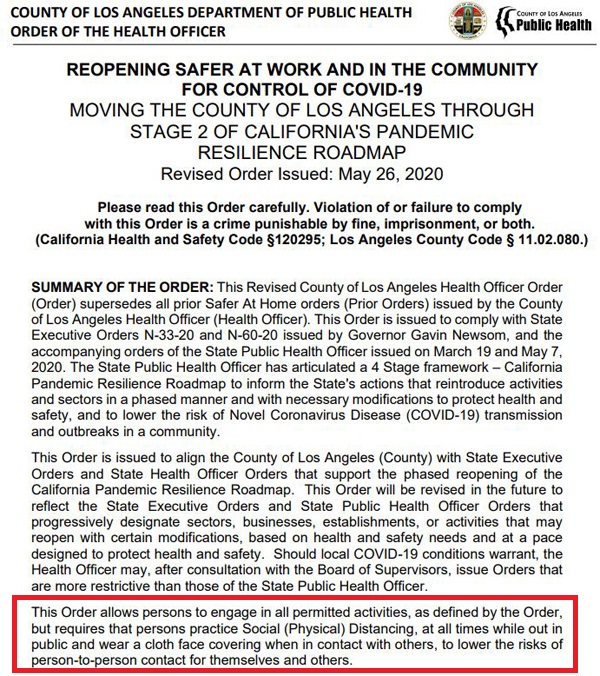 COUNTY OF LOS ANGELES DEPARTMENT OF PUBLIC HEALTH
ORDER OF THE HEALTH OFFICER

COUNTY OF LOS ANGELES
Public Health

REOPENING SAFER AT WORK AND IN THE COMMUNITY FOR CONTROL OF COVID-19
MOVING THE COUNTY OF LOS ANGELES THROUGH STAGE 2 OF CALIFORNIA'S PANDEMIC RESILIENCE ROADMAP
Revised Order Issued: May 26, 2020

Please read this Order carefully. Violation of or failure to comply with this Order is a crime punishable by fine, imprisonment, or both. (California Health and Safety Code §120295; Los Angeles County Code § 11.02.080.)

SUMMARY OF THE ORDER: This Revised County of Los Angeles Health Officer Order (Order) supersedes all prior Safer At Home orders (Prior Orders) issued by the County of Los Angeles Health Officer (Health Officer). This Order is issued to comply with State Executive Orders N-33-20 and N-60-20 issued by Governor Gavin Newsom, and the accompanying orders of the State Public Health Officer issued on March 19 and May 7, 2020. The State Public Health Officer has articulated a 4 Stage framework – California Pandemic Resilience Roadmap to inform the State's actions that reintroduce activities and sectors in a phased manner and with necessary modifications to protect health and safety, and to lower the risk of Novel Coronavirus Disease (COVID-19) transmission and outbreaks in a community.

This Order is issued to align the County of Los Angeles (County) with State Executive Orders and State Health Officer Orders that support the phased reopening of the California Pandemic Resilience Roadmap. This Order will be revised in the future to reflect the State Executive Orders and State Public Health Officer Orders that progressively designate sectors, businesses, establishments, or activities that may reopen with certain modifications, based on health and safety needs and at a pace designed to protect health and safety. Should local COVID-19 conditions warrant, the Health Officer may, after consultation with the Board of Supervisors, issue Orders that are more restrictive than those of the State Public Health Officer.

This Order allows persons to engage in all permitted activities, as defined by the Order, but requires that persons practice Social (Physical) Distancing, at all times while out in public and wear a cloth face covering when in contact with others, to lower the risks of person-to-person contact for themselves and others.